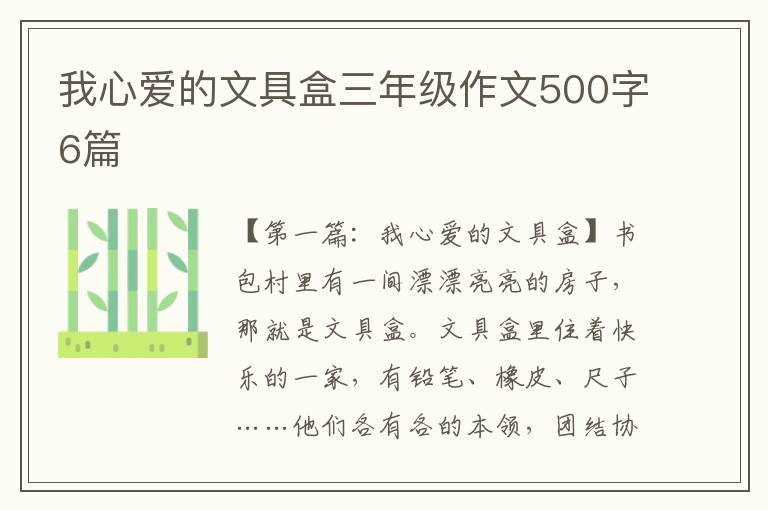 我心爱的文具盒三年级作文500字6篇

【第一篇：我心爱的文具盒】书包村里有一间漂漂亮亮的房子，那就是文具盒。文具盒里住着快乐的一家，有铅笔、橡皮、尺子……他们各有各的本领，团结协